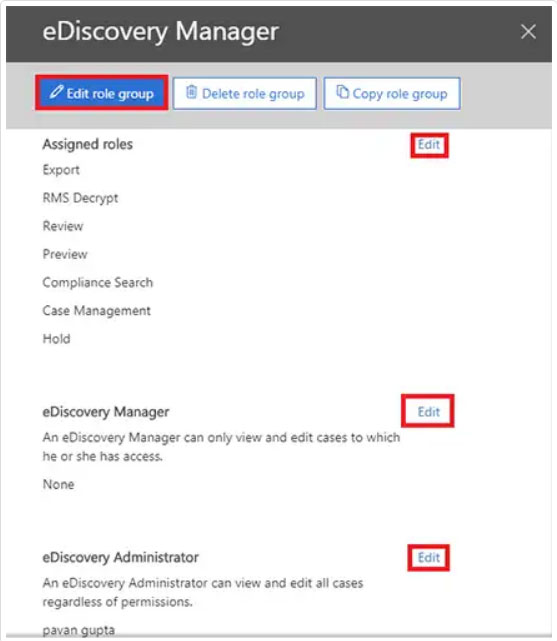 eDiscovery Manager

Edit role group

Delete role group

Copy role group

Assigned roles

Edit

Export

RMS Decrypt

Review

Preview

Compliance Search

Case Management

Hold

eDiscovery Manager

Edit

An eDiscovery Manager can only view and edit cases to which he or she has access.

None

eDiscovery Administrator

Edit

An eDiscovery Administrator can view and edit all cases regardless of permissions.

pavan gupta